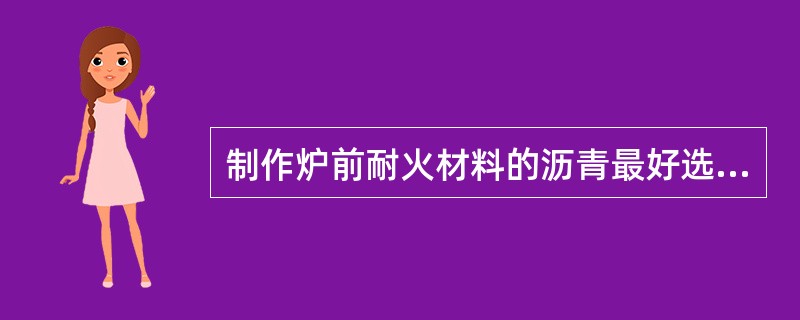 制作炉前耐火材料的沥青最好选...